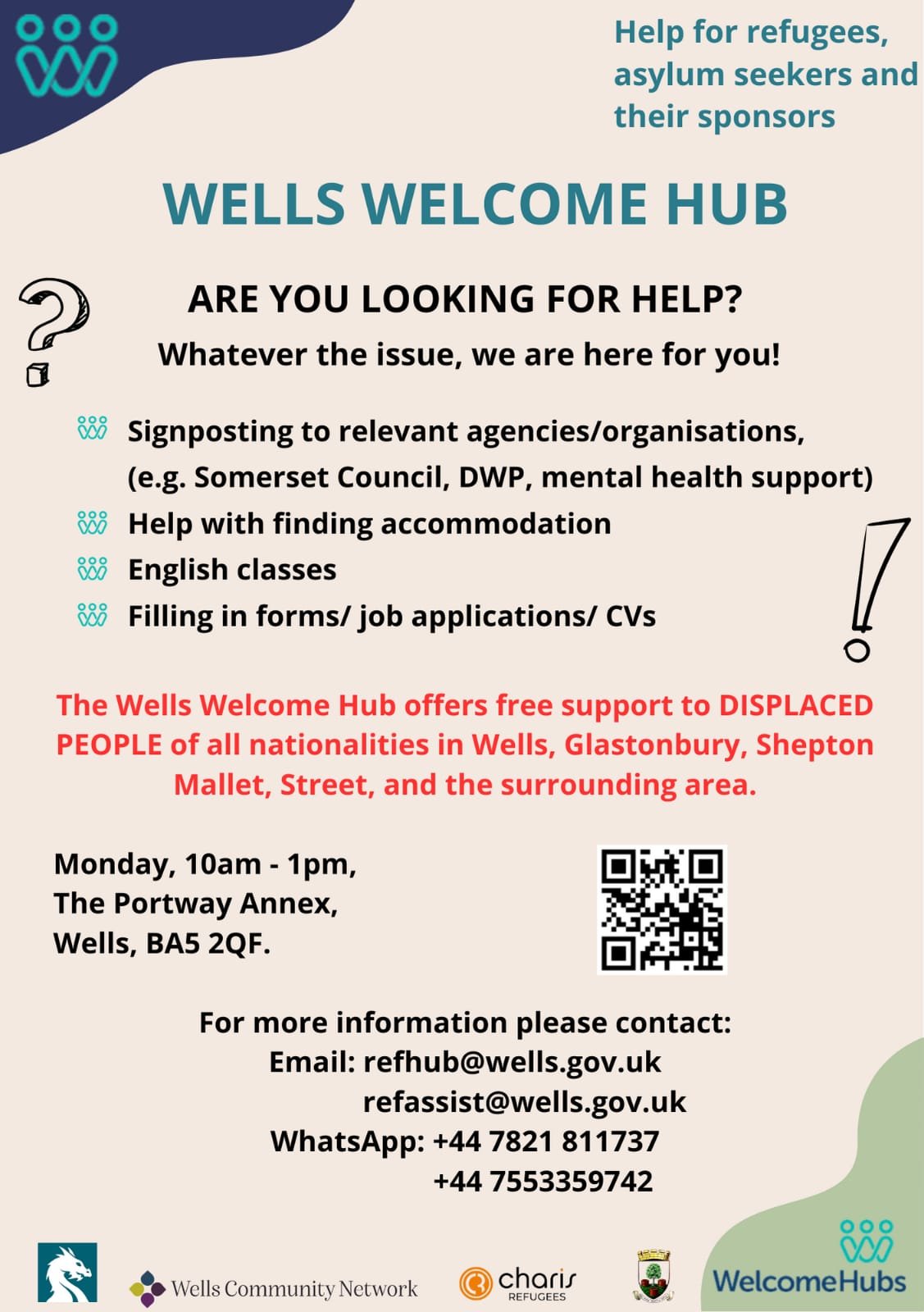 Help for refugees, asylum seekers and their sponsors

WELLS WELCOME HUB

ARE YOU LOOKING FOR HELP?

Whatever the issue, we are here for you!

Signposting to relevant agencies/organisations, (e.g. Somerset Council, DWP, mental health support)
Help with finding accommodation
English classes
Filling in forms/ job applications/ CVs

The Wells Welcome Hub offers free support to DISPLACED PEOPLE of all nationalities in Wells, Glastonbury, Shepton Mallet, Street, and the surrounding area.

Monday, 10am - 1pm,
The Portway Annex,
Wells, BA5 2QF.

For more information please contact:
Email: refhub@wells.gov.uk
refassist@wells.gov.uk
WhatsApp: +44 7821 811737
+44 7553359742

Wells Community Network

charis REFUGEES

WelcomeHubs